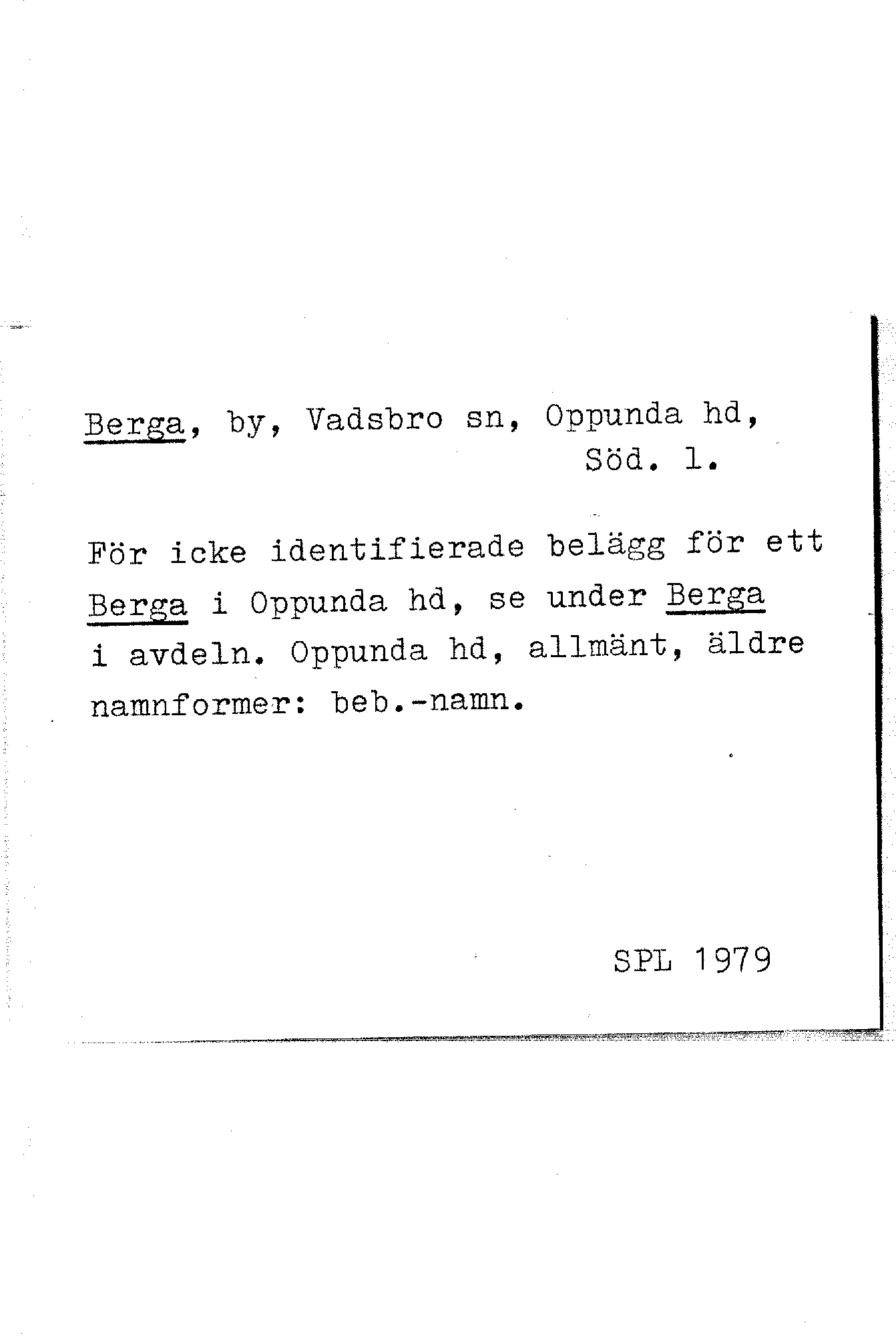 Berga, by, Vadsbro sn, Oppunda hd, Söd. l.

För icke identifierade belägg för ett Berga i Oppunda hd, se under Berga i avdeln. Oppunda hd, allmänt, äldre namnformer: beb.-namn.

SPL 1979